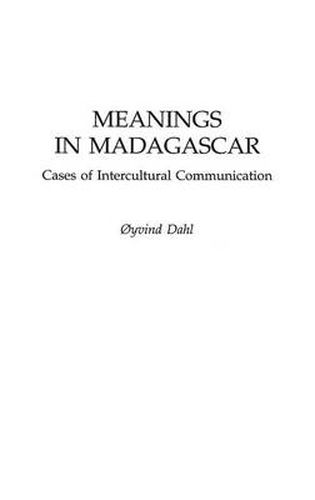 MEANINGS IN MADAGASCAR

Cases of Intercultural Communication

Øyvind Dahl